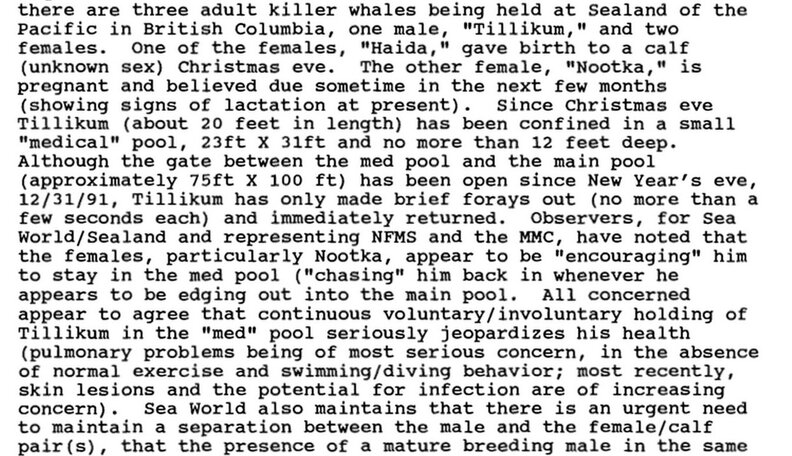 there are three adult killer whales being held at Sealand of the Pacific in British Columbia, one male, "Tillikum," and two females. One of the females, "Haida," gave birth to a calf (unknown sex) Christmas eve. The other female, "Nootka," is pregnant and believed due sometime in the next few months (showing signs of lactation at present). Since Christmas eve Tillikum (about 20 feet in length) has been confined in a small "medical" pool, 23ft X 31ft and no more than 12 feet deep. Although the gate between the med pool and the main pool (approximately 75ft X 100 ft) has been open since New Year's eve, 12/31/91, Tillikum has only made brief forays out (no more than a few seconds each) and immediately returned. Observers, for Sea World/Sealand and representing NFMS and the MMC, have noted that the females, particularly Nootka, appear to be "encouraging" him to stay in the med pool ("chasing" him back in whenever he appears to be edging out into the main pool. All concerned appear to agree that continuous voluntary/involuntary holding of Tillikum in the "med" pool seriously jeopardizes his health (pulmonary problems being of most serious concern, in the absence of normal exercise and swimming/diving behavior; most recently, skin lesions and the potential for infection are of increasing concern). Sea World also maintains that there is an urgent need to maintain a separation between the male and the female/calf pair(s), that the presence of a mature breeding male in the same